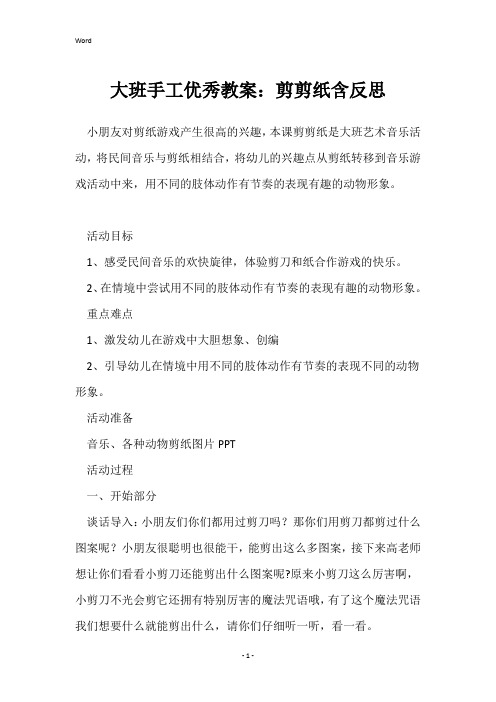 Word

大班手工优秀教案：剪剪纸含反思

小朋友对剪纸游戏产生很高的兴趣，本课剪剪纸是大班艺术音乐活动，将民间音乐与剪纸相结合，将幼儿的兴趣点从剪纸转移到音乐游戏活动中来，用不同的肢体动作有节奏的表现有趣的动物形象。

活动目标

1、感受民间音乐的欢快旋律，体验剪刀和纸合作游戏的快乐。

2、在情境中尝试用不同的肢体动作有节奏的表现有趣的动物形象。

重点难点

1、激发幼儿在游戏中大胆想象、创编

2、引导幼儿在情境中用不同的肢体动作有节奏的表现不同的动物形象。

活动准备

音乐、各种动物剪纸图片 PPT

活动过程

一、开始部分

谈话导入：小朋友们你们都用过剪刀吗？那你们用剪刀都剪过什么图案呢？小朋友很聪明也很能干，能剪出这么多图案，接下来高老师想让你们看看小剪刀还能剪出什么图案呢?原来小剪刀这么厉害啊，小剪刀不光会剪它还拥有特别厉害的魔法咒语哦，有了这个魔法咒语我们想要什么就能剪出什么，请你们仔细听一听，看一看。

- 1 -